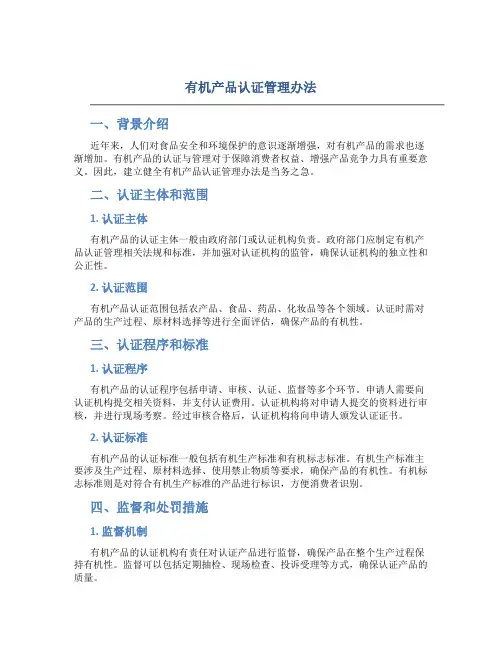 有机产品认证管理办法

一、背景介绍

近年来，人们对食品安全和环境保护的意识逐渐增强，对有机产品的需求也逐渐增加。有机产品的认证与管理对于保障消费者权益、增强产品竞争力具有重要意义。因此，建立健全有机产品认证管理办法是当务之急。

二、认证主体和范围

1. 认证主体

有机产品的认证主体一般由政府部门或认证机构负责。政府部门应制定有机产品认证管理相关法规和标准，并加强对认证机构的监管，确保认证机构的独立性和公正性。

2. 认证范围

有机产品认证范围包括农产品、食品、药品、化妆品等各个领域。认证时需对产品的生产过程、原材料选择等进行全面评估，确保产品的有机性。

三、认证程序和标准

1. 认证程序

有机产品的认证程序包括申请、审核、认证、监督等多个环节。申请人需要向认证机构提交相关资料，并支付认证费用。认证机构将对申请人提交的资料进行审核，并进行现场考察。经过审核合格后，认证机构将向申请人颁发认证证书。

2. 认证标准

有机产品的认证标准一般包括有机生产标准和有机标志标准。有机生产标准主要涉及生产过程、原材料选择、使用禁止物质等要求，确保产品的有机性。有机标志标准则是对符合有机生产标准的产品进行标识，方便消费者识别。

四、监督和处罚措施

1. 监督机制

有机产品的认证机构有责任对认证产品进行监督，确保产品在整个生产过程保持有机性。监督可以包括定期抽检、现场检查、投诉受理等方式，确保认证产品的质量。